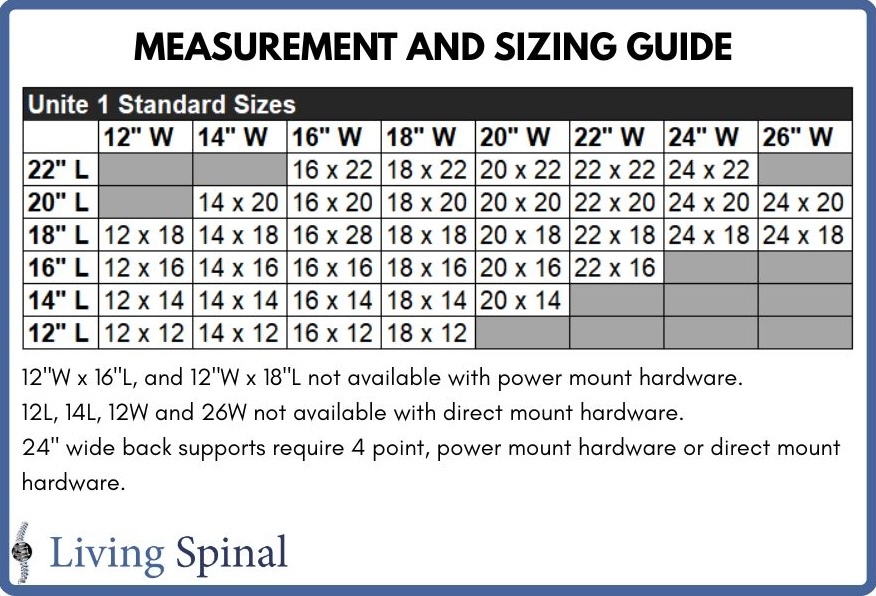 MEASUREMENT AND SIZING GUIDE

Unite 1 Standard Sizes

|  | 12" W | 14" W | 16" W | 18" W | 20" W | 22" W | 24" W | 26" W |
|---|---|---|---|---|---|---|---|---|
| 22" L |  |  | 16 x 22 | 18 x 22 | 20 x 22 | 22 x 22 | 24 x 22 |  |
| 20" L |  | 14 x 20 | 16 x 20 | 18 x 20 | 20 x 20 | 22 x 20 | 24 x 20 | 24 x 20 |
| 18" L | 12 x 18 | 14 x 18 | 16 x 28 | 18 x 18 | 20 x 18 | 22 x 18 | 24 x 18 | 24 x 18 |
| 16" L | 12 x 16 | 14 x 16 | 16 x 16 | 18 x 16 | 20 x 16 | 22 x 16 |  |  |
| 14" L | 12 x 14 | 14 x 14 | 16 x 14 | 18 x 14 | 20 x 14 |  |  |  |
| 12" L | 12 x 12 | 14 x 12 | 16 x 12 | 18 x 12 |  |  |  |  |

12"W x 16"L, and 12"W x 18"L not available with power mount hardware.
12L, 14L, 12W and 26W not available with direct mount hardware.
24" wide back supports require 4 point, power mount hardware or direct mount hardware.

Living Spinal